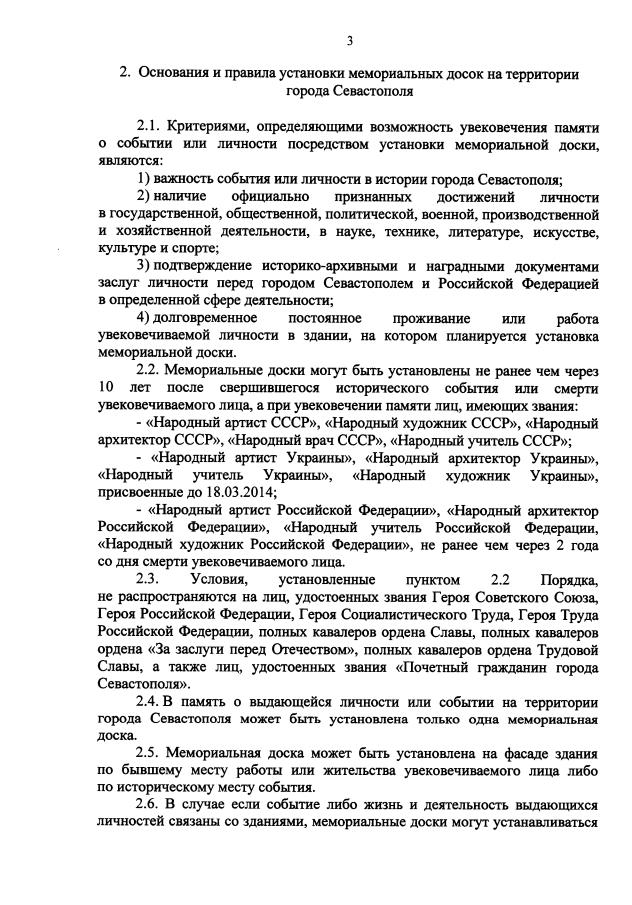 3

2. Основания и правила установки мемориальных досок на территории города Севастополя

2.1. Критериями, определяющими возможность увековечения памяти о событии или личности посредством установки мемориальной доски, являются:

1) важность события или личности в истории города Севастополя;

2) наличие официально признанных достижений личности в государственной, общественной, политической, военной, производственной и хозяйственной деятельности, в науке, технике, литературе, искусстве, культуре и спорте;

3) подтверждение историко-архивными и наградными документами заслуг личности перед городом Севастополем и Российской Федерацией в определенной сфере деятельности;

4) долговременное постоянное проживание или работа увековечиваемой личности в здании, на котором планируется установка мемориальной доски.

2.2. Мемориальные доски могут быть установлены не ранее чем через 10 лет после свершившегося исторического события или смерти увековечиваемого лица, а при увековечении памяти лиц, имеющих звания:

- «Народный артист СССР», «Народный художник СССР», «Народный архитектор СССР», «Народный врач СССР», «Народный учитель СССР»;

- «Народный артист Украины», «Народный архитектор Украины», «Народный учитель Украины», «Народный художник Украины», присвоенные до 18.03.2014;

- «Народный артист Российской Федерации», «Народный архитектор Российской Федерации», «Народный учитель Российской Федерации, «Народный художник Российской Федерации», не ранее чем через 2 года со дня смерти увековечиваемого лица.

2.3. Условия, установленные пунктом 2.2 Порядка, не распространяются на лиц, удостоенных звания Героя Советского Союза, Героя Российской Федерации, Героя Социалистического Труда, Героя Труда Российской Федерации, полных кавалеров ордена Славы, полных кавалеров ордена «За заслуги перед Отечеством», полных кавалеров ордена Трудовой Славы, а также лиц, удостоенных звания «Почетный гражданин города Севастополя».

2.4. В память о выдающейся личности или событии на территории города Севастополя может быть установлена только одна мемориальная доска.

2.5. Мемориальная доска может быть установлена на фасаде здания по бывшему месту работы или жительства увековечиваемого лица либо по историческому месту события.

2.6. В случае если событие либо жизнь и деятельность выдающихся личностей связаны со зданиями, мемориальные доски могут устанавливаться